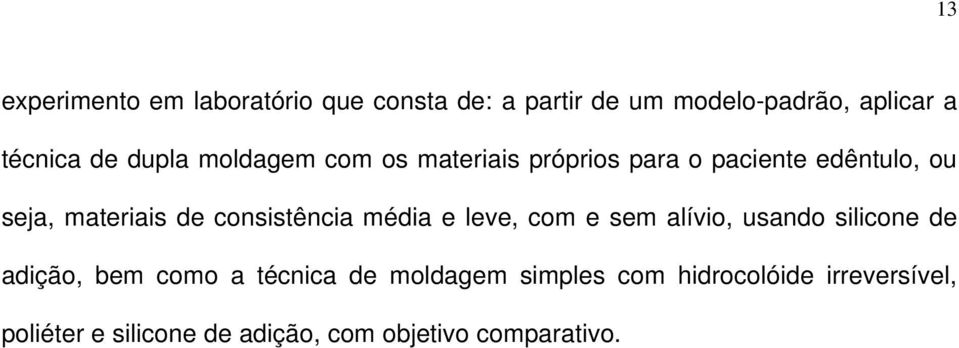 13

experimento em laboratório que consta de: a partir de um modelo-padrão, aplicar a técnica de dupla moldagem com os materiais próprios para o paciente edêntulo, ou seja, materiais de consistência média e leve, com e sem alívio, usando silicone de adição, bem como a técnica de moldagem simples com hidrocolóide irreversível, poliéter e silicone de adição, com objetivo comparativo.